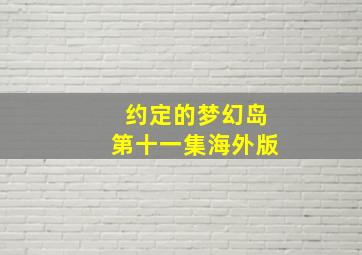 约定的梦幻岛
第十一集海外版